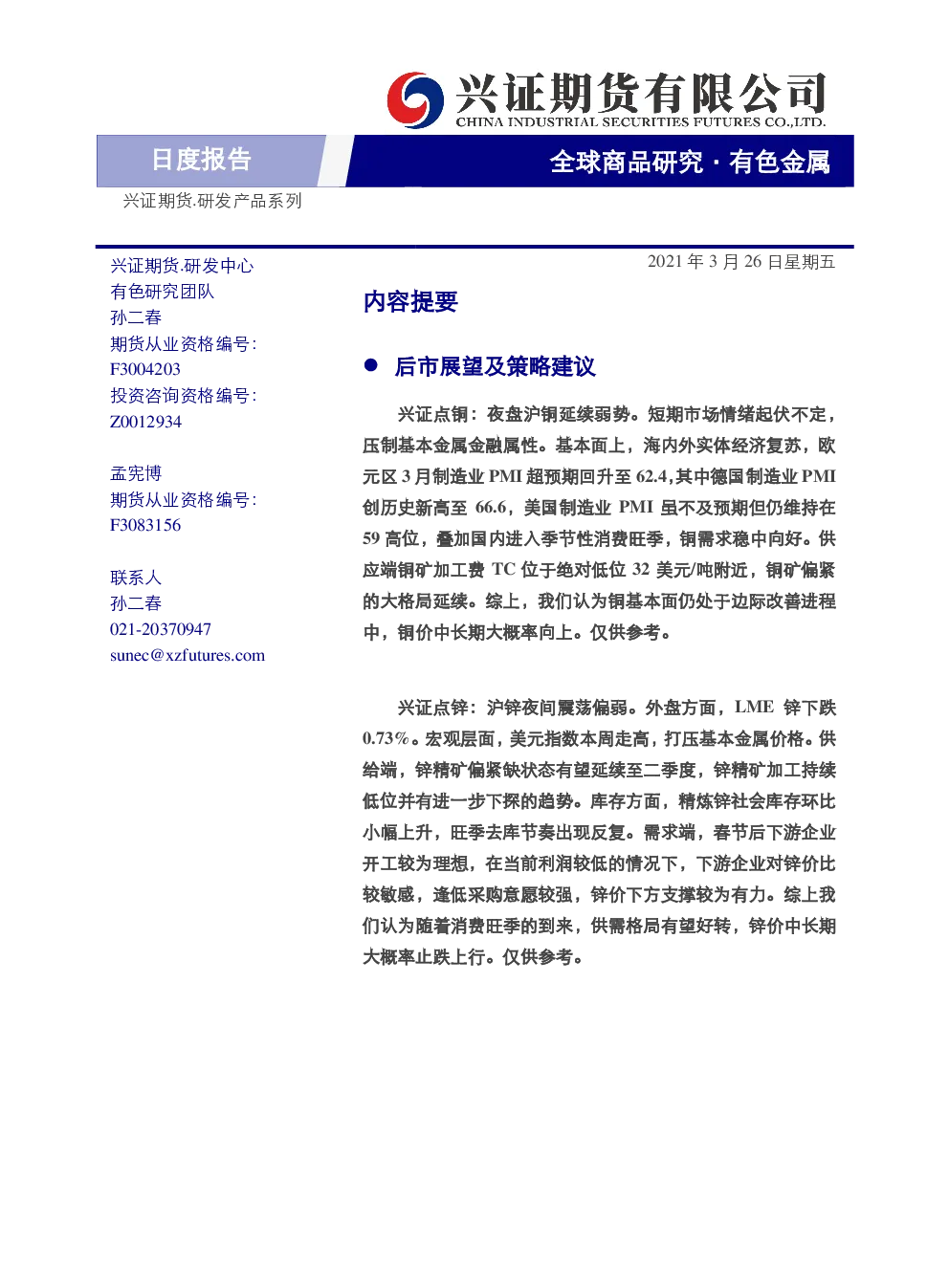 兴证期货有限公司
CHINA INDUSTRIAL SECURITIES FUTURES CO.,LTD.

日度报告

全球商品研究·有色金属

兴证期货.研发产品系列

兴证期货.研发中心
有色研究团队
孙二春
期货从业资格编号:
F3004203
投资咨询资格编号:
Z0012934

孟宪博
期货从业资格编号:
F3083156

联系人
孙二春
021-20370947
sunec@xzfutures.com

2021年3月26日星期五

内容提要

• 后市展望及策略建议

兴证点铜：夜盘沪铜延续弱势。短期市场情绪起伏不定，压制基本金属金融属性。基本面上，海内外实体经济复苏，欧元区3月制造业PMI超预期回升至62.4，其中德国制造业PMI创历史新高至66.6，美国制造业PMI虽不及预期但仍维持在59高位，叠加国内进入季节性消费旺季，铜需求稳中向好。供应端铜矿加工费TC位于绝对低位32美元/吨附近，铜矿偏紧的大格局延续。综上，我们认为铜基本面仍处于边际改善进程中，铜价中长期大概率向上。仅供参考。

兴证点锌：沪锌夜间震荡偏弱。外盘方面，LME锌下跌0.73%。宏观层面，美元指数本周走高，打压基本金属价格。供给端，锌精矿偏紧缺状态有望延续至二季度，锌精矿加工持续低位并有进一步下探的趋势。库存方面，精炼锌社会库存环比小幅上升，旺季去库节奏出现反复。需求端，春节后下游企业开工较为理想，在当前利润较低的情况下，下游企业对锌价比较敏感，逢低采购意愿较强，锌价下方支撑较为有力。综上我们认为随着消费旺季的到来，供需格局有望好转，锌价中长期大概率止跌上行。仅供参考。